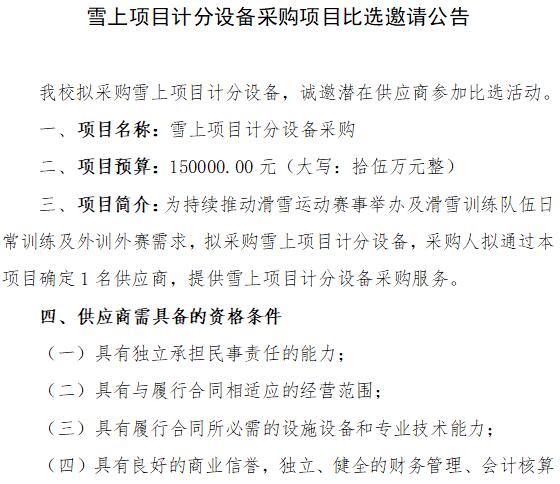 雪上项目计分设备采购项目比选邀请公告

我校拟采购雪上项目计分设备，诚邀潜在供应商参加比选活动。

一、项目名称：雪上项目计分设备采购

二、项目预算：150000.00 元（大写：拾伍万元整）

三、项目简介：为持续推动滑雪运动赛事举办及滑雪训练队伍日常训练及外训外赛需求，拟采购雪上项目计分设备，采购人拟通过本项目确定 1 名供应商，提供雪上项目计分设备采购服务。

四、供应商需具备的资格条件

（一）具有独立承担民事责任的能力；

（二）具有与履行合同相适应的经营范围；

（三）具有履行合同所必需的设施设备和专业技术能力；

（四）具有良好的商业信誉，独立、健全的财务管理、会计核算